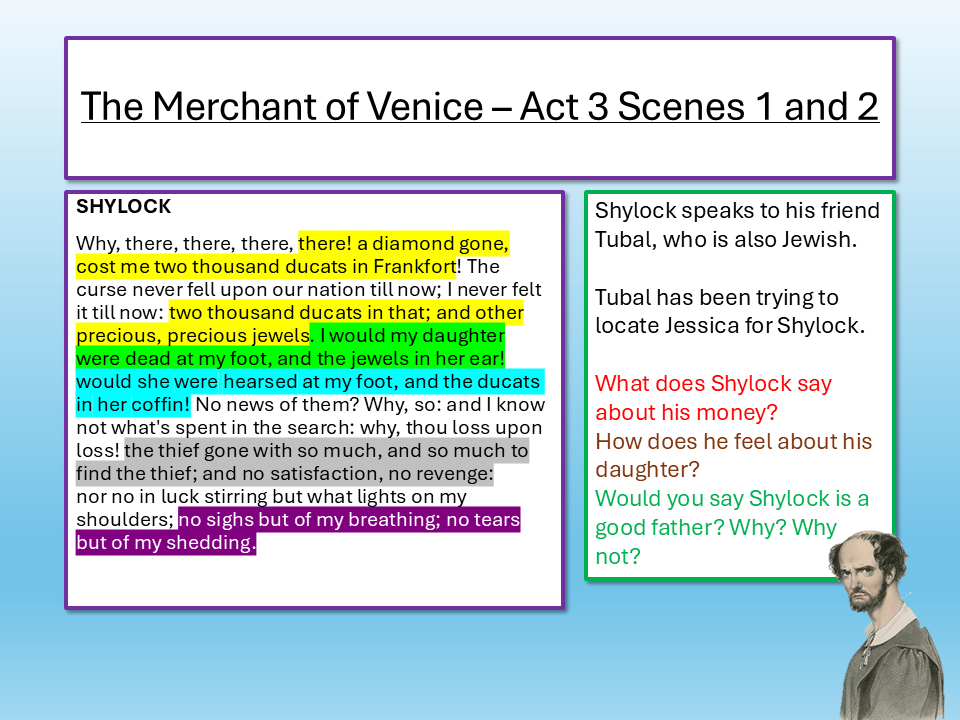 The Merchant of Venice – Act 3 Scenes 1 and 2

SHYLOCK

Why, there, there, there, there! a diamond gone, cost me two thousand ducats in Frankfort! The curse never fell upon our nation till now; I never felt it till now: two thousand ducats in that; and other precious, precious jewels. I would my daughter were dead at my foot, and the jewels in her ear! would she were hearsed at my foot, and the ducats in her coffin! No news of them? Why, so: and I know not what's spent in the search: why, thou loss upon loss! the thief gone with so much, and so much to find the thief; and no satisfaction, no revenge: nor no in luck stirring but what lights on my shoulders; no sighs but of my breathing; no tears but of my shedding.

Shylock speaks to his friend Tubal, who is also Jewish.

Tubal has been trying to locate Jessica for Shylock.

What does Shylock say about his money?
How does he feel about his daughter?
Would you say Shylock is a good father? Why? Why not?